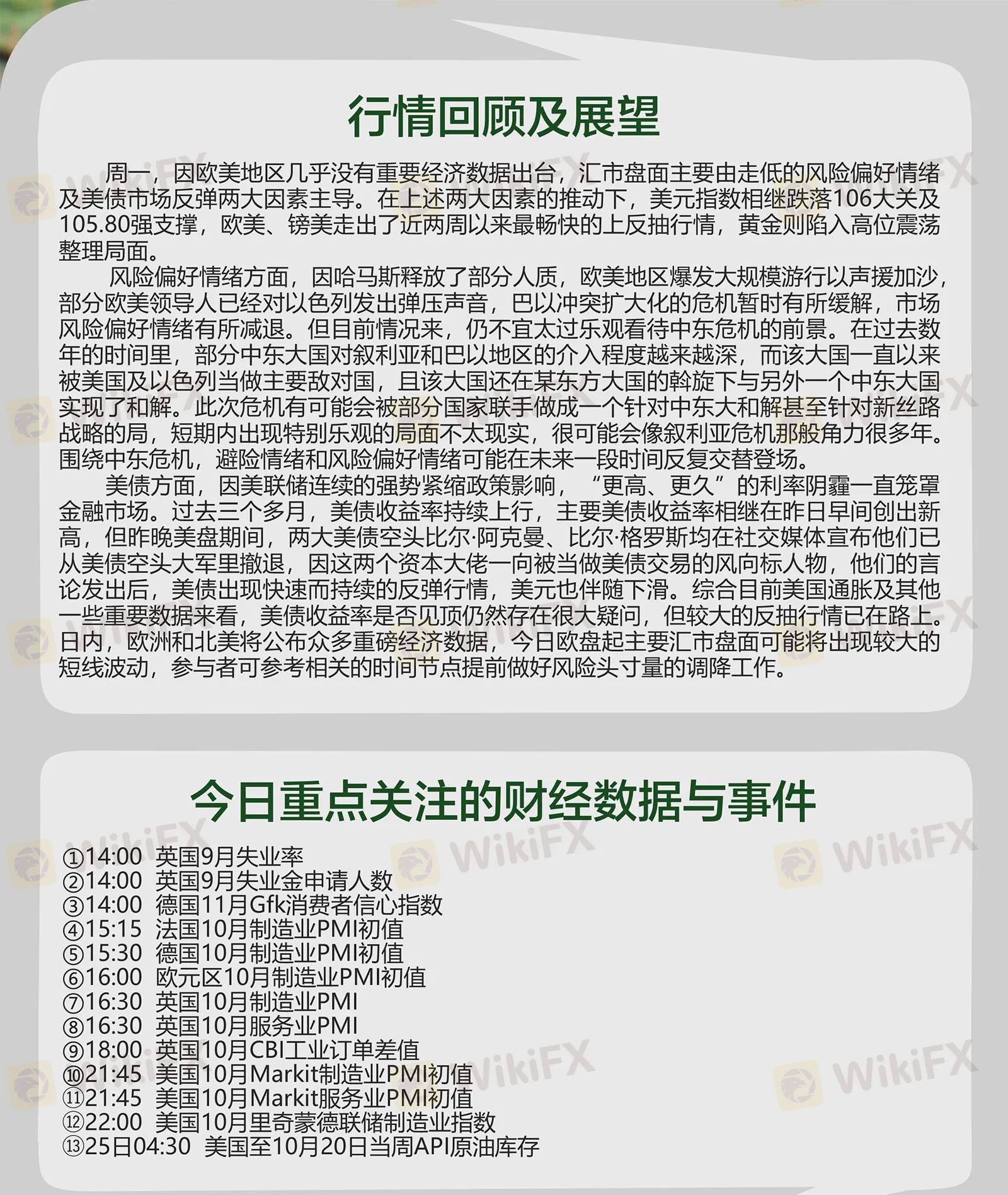 行情回顾及展望

周一，因欧美地区几乎没有重要经济数据出台，汇市盘面主要由走低的风险偏好情绪及美债市场反弹两大因素主导。在上述两大因素的推动下，美元指数相继跌落106大关及105.80强支撑，欧美、镑美走出了近两周以来最畅快的上反抽行情，黄金则陷入高位震荡整理局面。

风险偏好情绪方面，因哈马斯释放了部分人质，欧美地区爆发大规模游行以声援加沙，部分欧美领导人已经对以色列发出弹压声音，巴以冲突扩大化的危机暂时有所缓解，市场风险偏好情绪有所减退。但目前情况来，仍不宜太过乐观看待中东危机的前景。在过去数年的时间里，部分中东大国对叙利亚和巴以地区的介入程度越来越深，而该大国一直以来被美国及以色列当做主要敌对国，且该大国还在某东方大国的斡旋下与另外一个中东大国实现了和解。此次危机有可能会被部分国家联手做成一个针对中东大和解甚至针对新丝路战略的局，短期内出现特别乐观的局面不太现实，很可能会像叙利亚危机那般角力很多年。围绕中东危机，避险情绪和风险偏好情绪可能在未来一段时间反复交替登场。

美债方面，因美联储连续的强势紧缩政策影响，“更高、更久”的利率阴霾一直笼罩金融市场。过去三个多月，美债收益率持续上行，主要美债收益率相继在昨日早间创出新高，但昨晚美盘期间，两大美债空头比尔·阿克曼、比尔·格罗斯均在社交媒体宣布他们已从美债空头大军里撤退，因这两个资本大佬一向被当做美债交易的风向标人物，他们的言论发出后，美债出现快速而持续的反弹行情，美元也伴随下滑。综合目前美国通胀及其他一些重要数据来看，美债收益率是否见顶仍然存在很大疑问，但较大的反抽行情已在路上。日内，欧洲和北美将公布众多重磅经济数据，今日欧盘起主要汇市盘面可能将出现较大的短线波动，参与者可参考相关的时间节点提前做好风险头寸量的调降工作。

今日重点关注的财经数据与事件

①14:00 英国9月失业率
②14:00 英国9月失业金申请人数
③14:00 德国11月Gfk消费者信心指数
④15:15 法国10月制造业PMI初值
⑤15:30 德国10月制造业PMI初值
⑥16:00 欧元区10月制造业PMI初值
⑦16:30 英国10月制造业PMI
⑧16:30 英国10月服务业PMI
⑨18:00 英国10月CBI工业订单差值
⑩21:45 美国10月Markit制造业PMI初值
⑪21:45 美国10月Markit服务业PMI初值
⑫22:00 美国10月里奇蒙德联储制造业指数
⑬25日04:30 美国至10月20日当周API原油库存

WikiFX